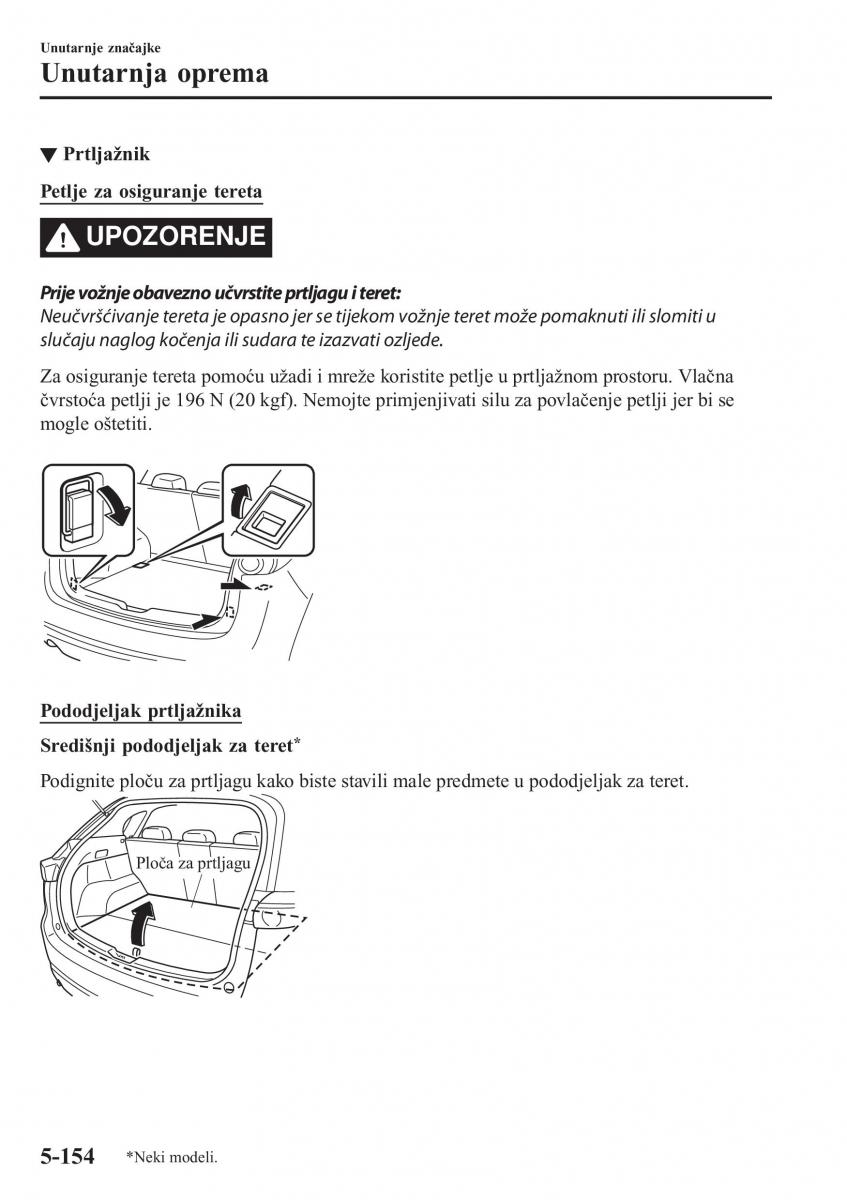 Unutarnje značajke
Unutarnja oprema

▼ Prtljažnik

Petlje za osiguranje tereta

UPOZORENJE

Prije vožnje obavezno učvrstite prtljagu i teret:
Neučvršćivanje tereta je opasno jer se tijekom vožnje teret može pomaknuti ili slomiti u slučaju naglog kočenja ili sudara te izazvati ozljede.

Za osiguranje tereta pomoću užadi i mreže koristite petlje u prtljažnom prostoru. Vlačna čvrstoća petlji je 196 N (20 kgf). Nemojte primjenjivati silu za povlačenje petlji jer bi se mogle oštetiti.

Pododjeljak prtljažnika

Središnji pododjeljak za teret*

Podignite ploču za prtljagu kako biste stavili male predmete u pododjeljak za teret.

Ploča za prtljagu

5-154 *Neki modeli.